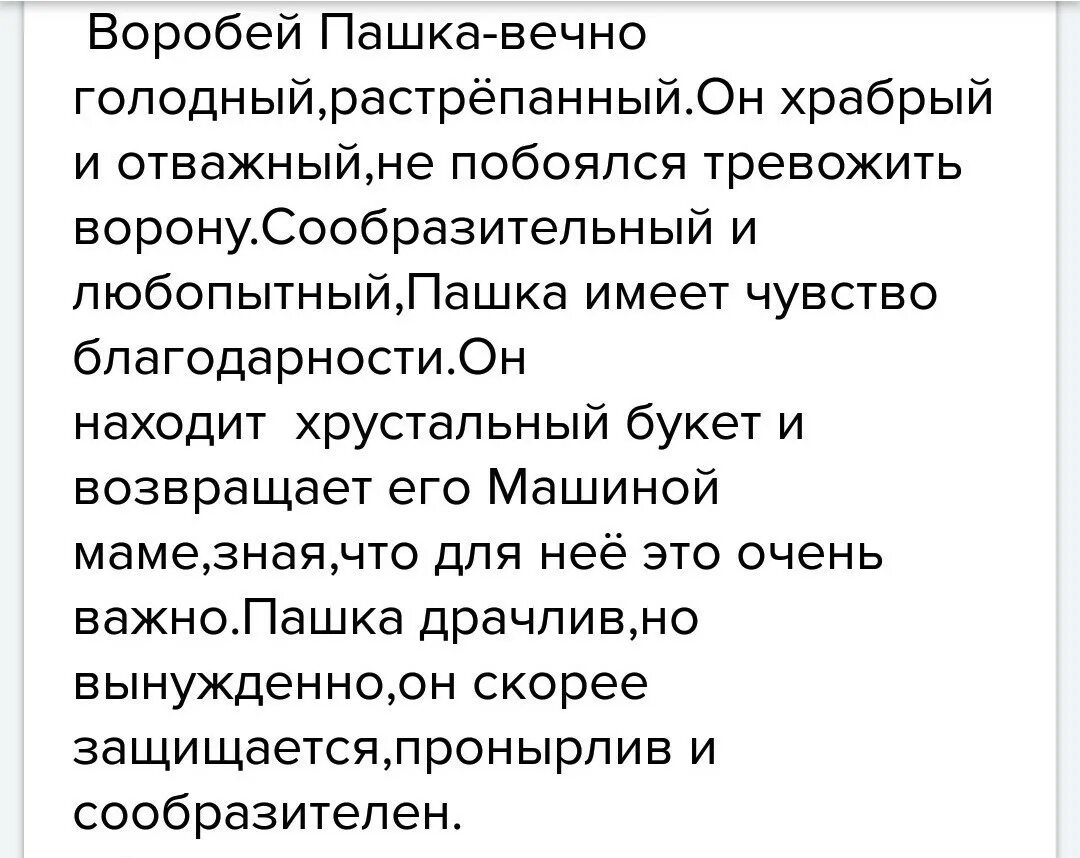 Воробей Пашка-вечно голодный,растрёпанный.Он храбрый и отважный,не побоялся тревожить ворону.Сообразительный и любопытный,Пашка имеет чувство благодарности.Он находит хрустальный букет и возвращает его Машиной маме,зная,что для неё это очень важно.Пашка драчлив,но вынужденно,он скорее защищается,пронырлив и сообразителен.